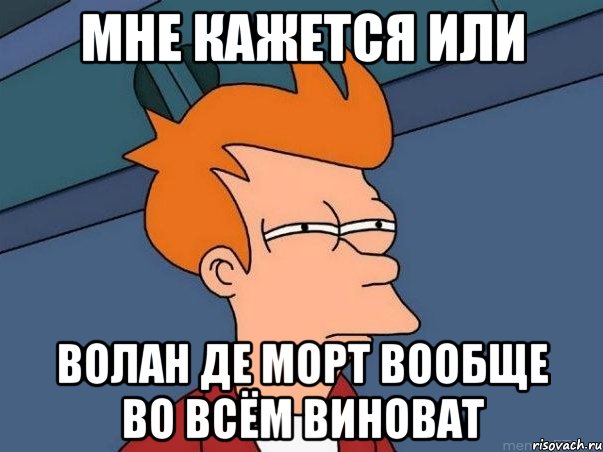 МНЕ КАЖЕТСЯ ИЛИ

ВОЛАН ДЕ МОРТ ВООБЩЕ ВО ВСЁМ ВИНОВАТ

risovach.ru